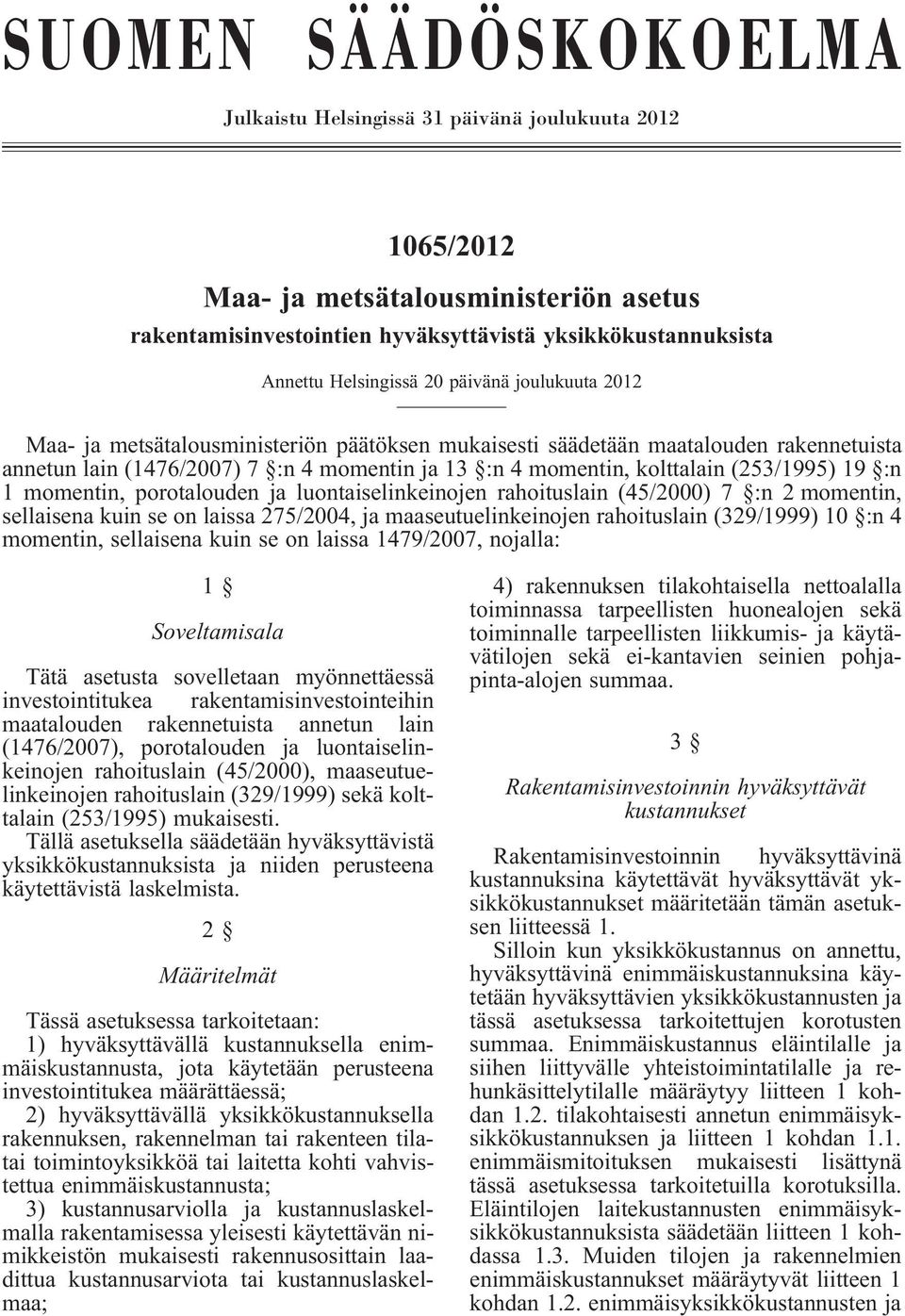 SUOMEN SÄÄDÖSKOKOELMA

Julkaistu Helsingissä 31 päivänä joulukuuta 2012

1065/2012

Maa- ja metsätalousministeriön asetus

rakentamisinvestointien hyväksyttävistä yksikkökustannuksista

Annettu Helsingissä 20 päivänä joulukuuta 2012

Maa- ja metsätalousministeriön päätöksen mukaisesti säädetään maatalouden rakennetuista annetun lain (1476/2007) 7 §:n 4 momentin ja 13 §:n 4 momentin, kolttalain (253/1995) 19 §:n 1 momentin, porotalouden ja luontaiselinkeinojen rahoituslain (45/2000) 7 §:n 2 momentin, sellaisena kuin se on laissa 275/2004, ja maaseutuelinkeinojen rahoituslain (329/1999) 10 §:n 4 momentin, sellaisena kuin se on laissa 1479/2007, nojalla:

1 §

Soveltamisala

Tätä asetusta sovelletaan myönnettäessä investointitukea rakentamisinvestointeihin maatalouden rakennetuista annetun lain (1476/2007), porotalouden ja luontaiselinkeinojen rahoituslain (45/2000), maaseutuelinkeinojen rahoituslain (329/1999) sekä kolttalain (253/1995) mukaisesti.

Tällä asetuksella säädetään hyväksyttävistä yksikkökustannuksista ja niiden perusteena käytettävistä laskelmista.

2 §

Määritelmät

Tässä asetuksessa tarkoitetaan:

1) hyväksyttävällä kustannuksella enimmäiskustannusta, jota käytetään perusteena investointitukea määrättäessä;

2) hyväksyttävällä yksikkökustannuksella rakennuksen, rakennelman tai rakenteen tilatai toimintoyksikköä tai laitetta kohti vahvistettua enimmäiskustannusta;

3) kustannusarviolla ja kustannuslaskelmalla rakentamisessa yleisesti käytettävän nimikkeistön mukaisesti rakennusosittain laadittua kustannusarviota tai kustannuslaskelmaa;

4) rakennuksen tilakohtaisella nettoalalla toiminnassa tarpeellisten huonealojen sekä toiminnalle tarpeellisten liikkumis- ja käytävätilojen sekä ei-kantavien seinien pohjapinta-alojen summaa.

3 §

Rakentamisinvestoinnin hyväksyttävät kustannukset

Rakentamisinvestoinnin hyväksyttävinä kustannuksina käytettävät hyväksyttävät yksikkökustannukset määritetään tämän asetuksen liitteessä 1.

Silloin kun yksikkökustannus on annettu, hyväksyttävinä enimmäiskustannuksina käytetään hyväksyttävien yksikkökustannusten ja tässä asetuksessa tarkoitettujen korotusten summaa. Enimmäiskustannus eläintilalle ja siihen liittyvälle yhteistoimintatilalle ja rehunkäsittelytilalle määräytyy liitteen 1 kohdan 1.2. tilakohtaisesti annetun enimmäisyksikkökustannuksen ja liitteen 1 kohdan 1.1. enimmäismitoituksen mukaisesti lisättynä tässä asetuksessa tarkoitetuilla korotuksilla. Eläintilojen laitekustannusten enimmäisyksikkökustannuksista säädetään liitteen 1 kohdassa 1.3. Muiden tilojen ja rakennelmien enimmäiskustannukset määräytyvät liitteen 1 kohdan 1.2. enimmäisyksikkökustannusten ja